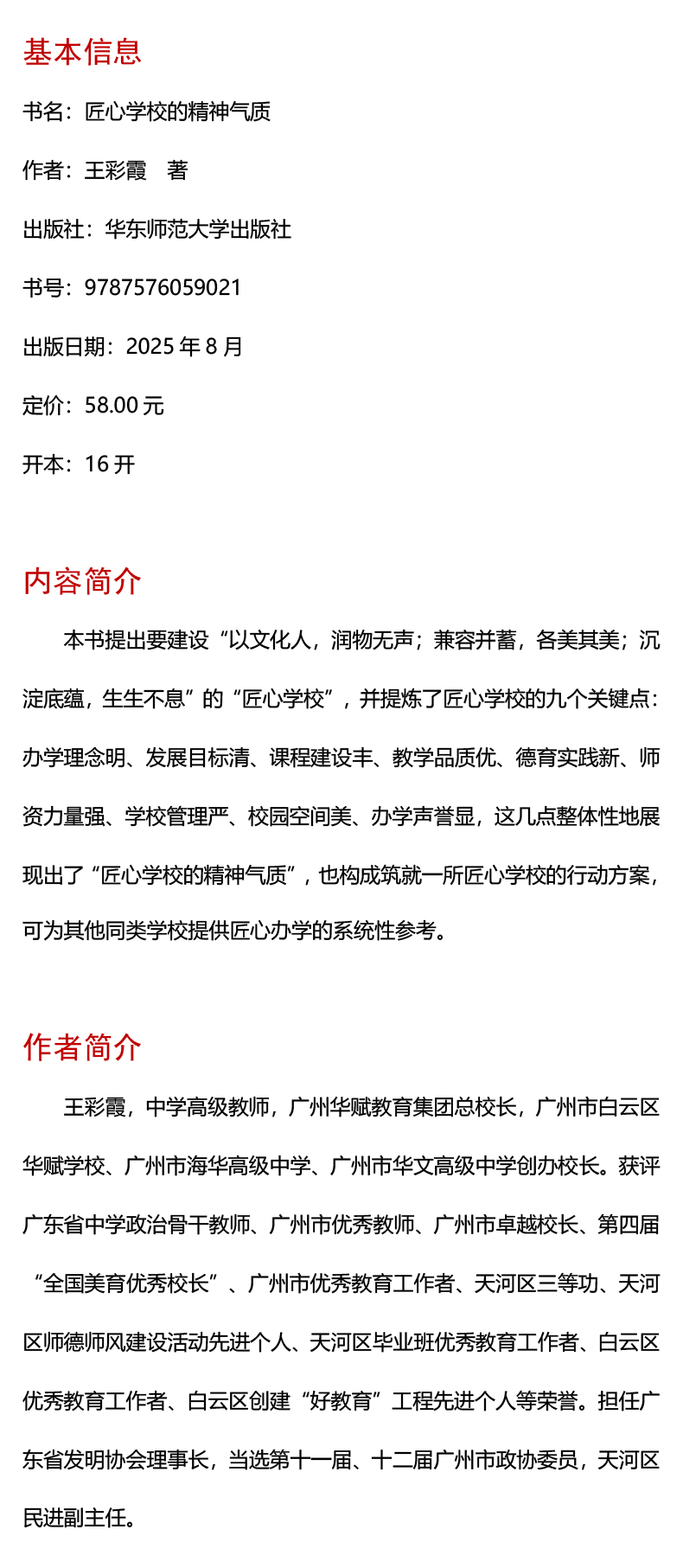 基本信息

书名：匠心学校的精神气质

作者：王彩霞　著

出版社：华东师范大学出版社

书号：9787576059021

出版日期：2025 年 8 月

定价：58.00 元

开本：16 开

内容简介

本书提出要建设“以文化人，润物无声；兼容并蓄，各美其美；沉淀底蕴，生生不息”的“匠心学校”，并提炼了匠心学校的九个关键点：办学理念明、发展目标清、课程建设丰、教学品质优、德育实践新、师资力量强、学校管理严、校园空间美、办学声誉显，这几点整体性地展现出了“匠心学校的精神气质”，也构成筑就一所匠心学校的行动方案，可为其他同类学校提供匠心办学的系统性参考。

作者简介

王彩霞，中学高级教师，广州华赋教育集团总校长，广州市白云区华赋学校、广州市海华高级中学、广州市华文高级中学创办校长。获评广东省中学政治骨干教师、广州市优秀教师、广州市卓越校长、第四届“全国美育优秀校长”、广州市优秀教育工作者、天河区三等功、天河区师德师风建设活动先进个人、天河区毕业班优秀教育工作者、白云区优秀教育工作者、白云区创建“好教育”工程先进个人等荣誉。担任广东省发明协会理事长，当选第十一届、十二届广州市政协委员，天河区民进副主任。